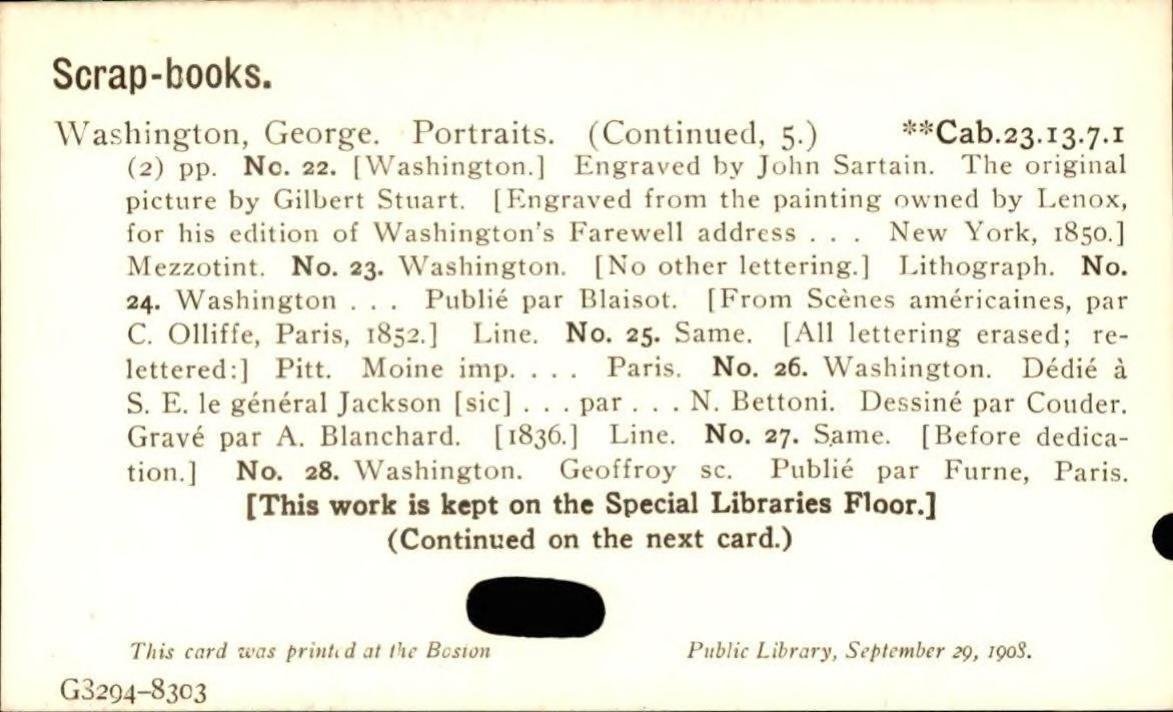 Scrap-books.

Washington, George. Portraits. (Continued, 5.) **Cab.23.13.7.1

(2) pp. No. 22. [Washington.] Engraved by John Sartain. The original picture by Gilbert Stuart. [Engraved from the painting owned by Lenox, for his edition of Washington's Farewell address . . . New York, 1850.] Mezzotint. No. 23. Washington. [No other lettering.] Lithograph. No. 24. Washington . . . Publié par Blaisot. [From Scènes américaines, par C. Olliffe, Paris, 1852.] Line. No. 25. Same. [All lettering erased; relettered:] Pitt. Moine imp. . . . Paris. No. 26. Washington. Dédié à S. E. le général Jackson [sic] . . . par . . . N. Bettoni. Dessiné par Couder. Gravé par A. Blanchard. [1836.] Line. No. 27. Same. [Before dedication.] No. 28. Washington. Geoffroy sc. Publié par Furne, Paris.

[This work is kept on the Special Libraries Floor.]

(Continued on the next card.)

This card was printed at the Boston Public Library, September 29, 1908.

G3294-8303